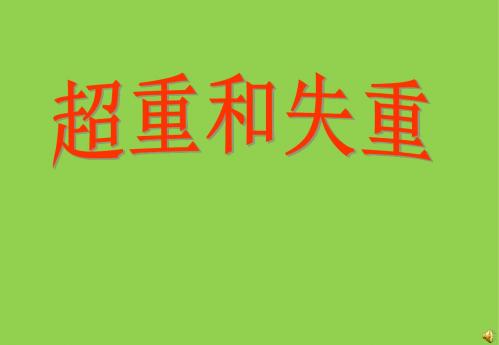 超重和失重